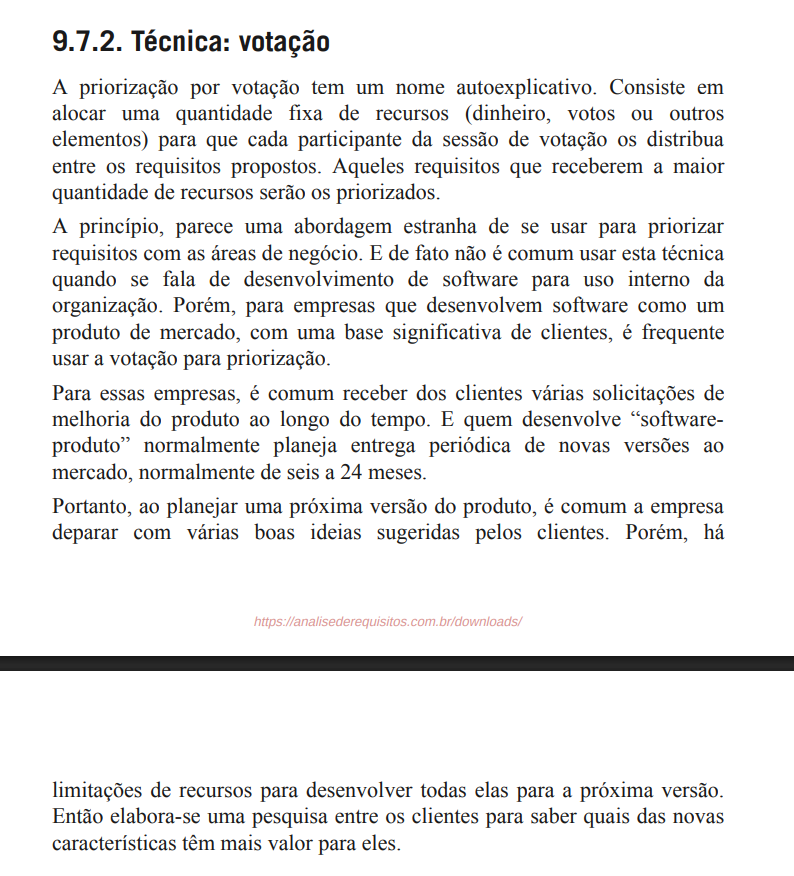 9.7.2. Técnica: votação

A priorização por votação tem um nome autoexplicativo. Consiste em alocar uma quantidade fixa de recursos (dinheiro, votos ou outros elementos) para que cada participante da sessão de votação os distribua entre os requisitos propostos. Aqueles requisitos que receberem a maior quantidade de recursos serão os priorizados.

A princípio, parece uma abordagem estranha de se usar para priorizar requisitos com as áreas de negócio. E de fato não é comum usar esta técnica quando se fala de desenvolvimento de software para uso interno da organização. Porém, para empresas que desenvolvem software como um produto de mercado, com uma base significativa de clientes, é frequente usar a votação para priorização.

Para essas empresas, é comum receber dos clientes várias solicitações de melhoria do produto ao longo do tempo. E quem desenvolve “software-produto” normalmente planeja entrega periódica de novas versões ao mercado, normalmente de seis a 24 meses.

Portanto, ao planejar uma próxima versão do produto, é comum a empresa deparar com várias boas ideias sugeridas pelos clientes. Porém, há

https://analisederequisitos.com.br/downloads/

limitações de recursos para desenvolver todas elas para a próxima versão. Então elabora-se uma pesquisa entre os clientes para saber quais das novas características têm mais valor para eles.